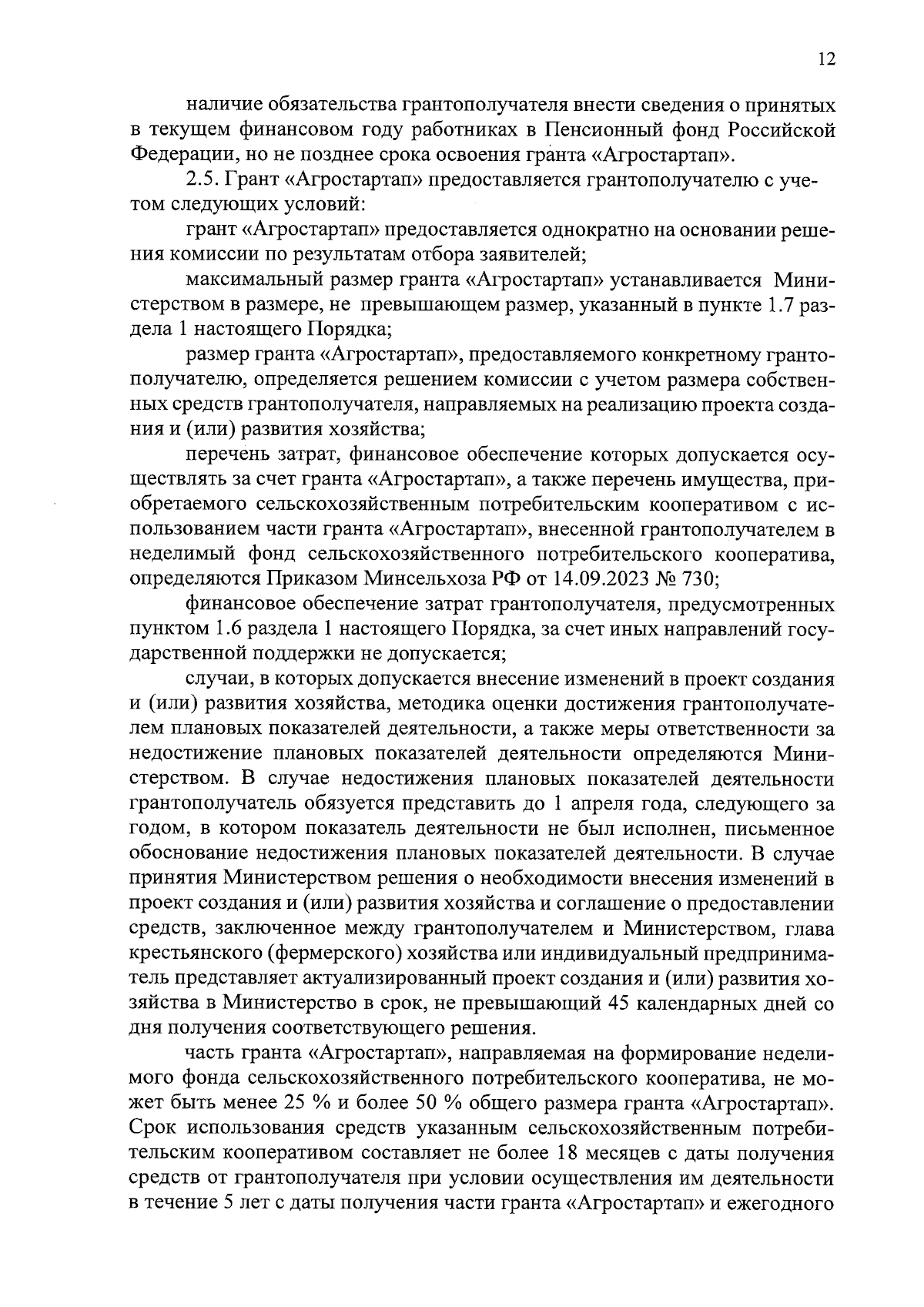 12

наличие обязательства грантополучателя внести сведения о принятых в текущем финансовом году работниках в Пенсионный фонд Российской Федерации, но не позднее срока освоения гранта «Агростартап».

2.5. Грант «Агростартап» предоставляется грантополучателю с учетом следующих условий:

грант «Агростартап» предоставляется однократно на основании решения комиссии по результатам отбора заявителей;

максимальный размер гранта «Агростартап» устанавливается Министерством в размере, не превышающем размер, указанный в пункте 1.7 раздела 1 настоящего Порядка;

размер гранта «Агростартап», предоставляемого конкретному грантополучателю, определяется решением комиссии с учетом размера собственных средств грантополучателя, направляемых на реализацию проекта создания и (или) развития хозяйства;

перечень затрат, финансовое обеспечение которых допускается осуществлять за счет гранта «Агростартап», а также перечень имущества, приобретаемого сельскохозяйственным потребительским кооперативом с использованием части гранта «Агростартап», внесенной грантополучателем в неделимый фонд сельскохозяйственного потребительского кооператива, определяются Приказом Минсельхоза РФ от 14.09.2023 № 730;

финансовое обеспечение затрат грантополучателя, предусмотренных пунктом 1.6 раздела 1 настоящего Порядка, за счет иных направлений государственной поддержки не допускается;

случаи, в которых допускается внесение изменений в проект создания и (или) развития хозяйства, методика оценки достижения грантополучателем плановых показателей деятельности, а также меры ответственности за недостижение плановых показателей деятельности определяются Министерством. В случае недостижения плановых показателей деятельности грантополучатель обязуется представить до 1 апреля года, следующего за годом, в котором показатель деятельности не был исполнен, письменное обоснование недостижения плановых показателей деятельности. В случае принятия Министерством решения о необходимости внесения изменений в проект создания и (или) развития хозяйства и соглашение о предоставлении средств, заключенное между грантополучателем и Министерством, глава крестьянского (фермерского) хозяйства или индивидуальный предприниматель представляет актуализированный проект создания и (или) развития хозяйства в Министерство в срок, не превышающий 45 календарных дней со дня получения соответствующего решения.

часть гранта «Агростартап», направляемая на формирование неделимого фонда сельскохозяйственного потребительского кооператива, не может быть менее 25 % и более 50 % общего размера гранта «Агростартап». Срок использования средств указанным сельскохозяйственным потребительским кооперативом составляет не более 18 месяцев с даты получения средств от грантополучателя при условии осуществления им деятельности в течение 5 лет с даты получения части гранта «Агростартап» и ежегодного